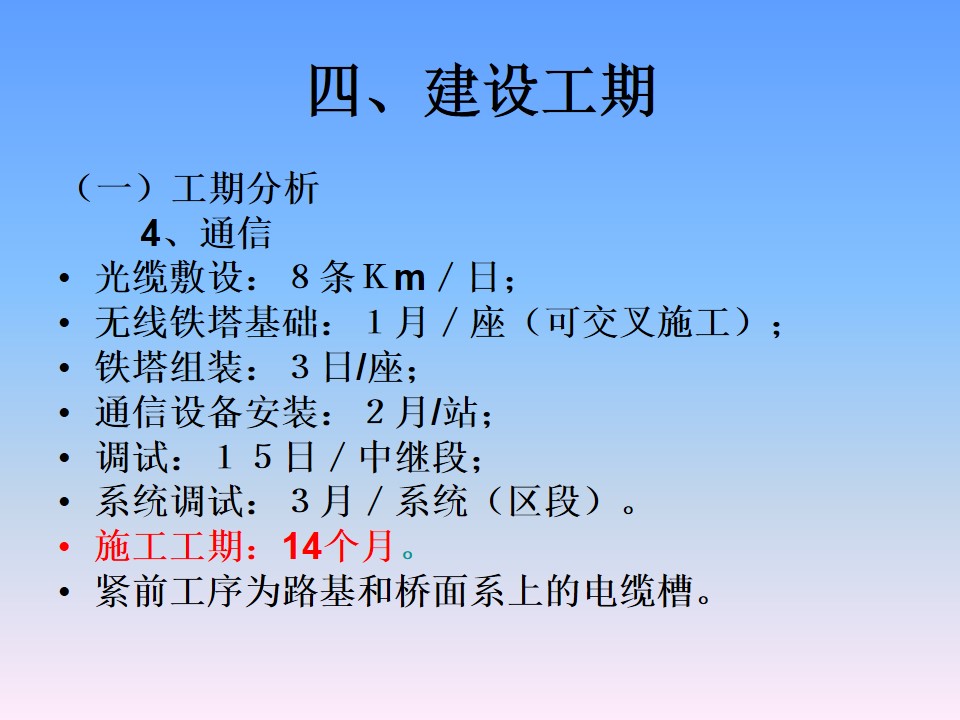 四、建设工期

（一）工期分析

4、通信

• 光缆敷设：８条Ｋm／日；
• 无线铁塔基础：１月／座（可交叉施工）；
• 铁塔组装：３日/座；
• 通信设备安装：２月/站；
• 调试：１５日／中继段；
• 系统调试：３月／系统（区段）。
• 施工工期：14个月。
• 紧前工序为路基和桥面系上的电缆槽。